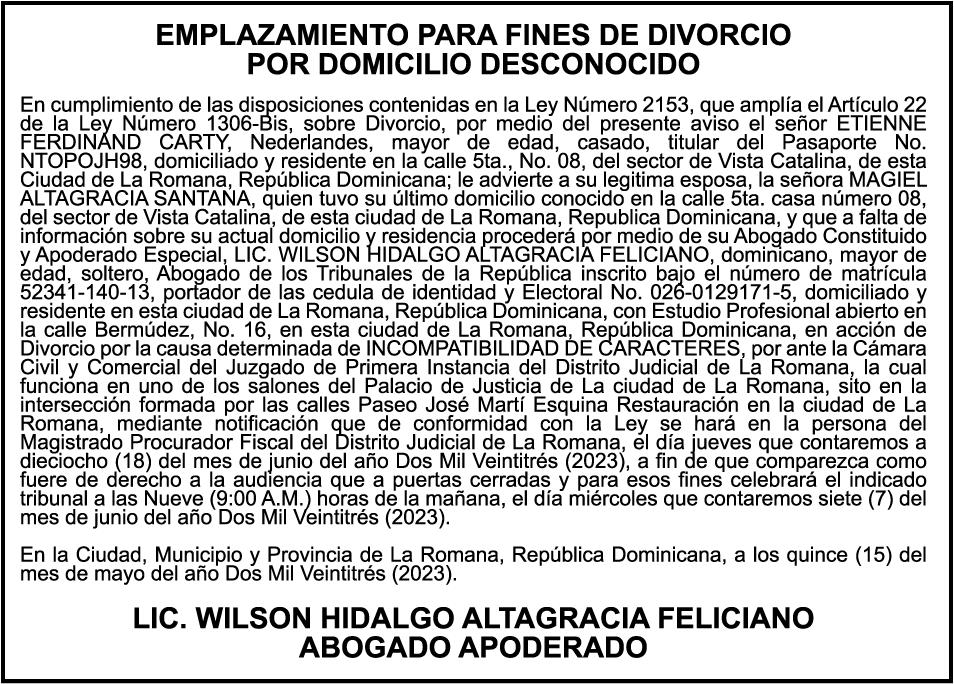 EMPLAZAMIENTO PARA FINES DE DIVORCIO
POR DOMICILIO DESCONOCIDO

En cumplimiento de las disposiciones contenidas en la Ley Número 2153, que amplía el Artículo 22 de la Ley Número 1306-Bis, sobre Divorcio, por medio del presente aviso el señor ETIENNE FERDINAND CARTY, Nederlandes, mayor de edad, casado, titular del Pasaporte No. NTOPOJH98, domiciliado y residente en la calle 5ta., No. 08, del sector de Vista Catalina, de esta Ciudad de La Romana, República Dominicana; le advierte a su legitima esposa, la señora MAGIEL ALTAGRACIA SANTANA, quien tuvo su último domicilio conocido en la calle 5ta. casa número 08, del sector de Vista Catalina, de esta ciudad de La Romana, Republica Dominicana, y que a falta de información sobre su actual domicilio y residencia procederá por medio de su Abogado Constituido y Apoderado Especial, LIC. WILSON HIDALGO ALTAGRACIA FELICIANO, dominicano, mayor de edad, soltero, Abogado de los Tribunales de la República inscrito bajo el número de matrícula 52341-140-13, portador de las cedula de identidad y Electoral No. 026-0129171-5, domiciliado y residente en esta ciudad de La Romana, República Dominicana, con Estudio Profesional abierto en la calle Bermúdez, No. 16, en esta ciudad de La Romana, República Dominicana, en acción de Divorcio por la causa determinada de INCOMPATIBILIDAD DE CARACTERES, por ante la Cámara Civil y Comercial del Juzgado de Primera Instancia del Distrito Judicial de La Romana, la cual funciona en uno de los salones del Palacio de Justicia de La ciudad de La Romana, sito en la intersección formada por las calles Paseo José Martí Esquina Restauración en la ciudad de La Romana, mediante notificación que de conformidad con la Ley se hará en la persona del Magistrado Procurador Fiscal del Distrito Judicial de La Romana, el día jueves que contaremos a dieciocho (18) del mes de junio del año Dos Mil Veintitrés (2023), a fin de que comparezca como fuere de derecho a la audiencia que a puertas cerradas y para esos fines celebrará el indicado tribunal a las Nueve (9:00 A.M.) horas de la mañana, el día miércoles que contaremos siete (7) del mes de junio del año Dos Mil Veintitrés (2023).

En la Ciudad, Municipio y Provincia de La Romana, República Dominicana, a los quince (15) del mes de mayo del año Dos Mil Veintitrés (2023).

LIC. WILSON HIDALGO ALTAGRACIA FELICIANO
ABOGADO APODERADO